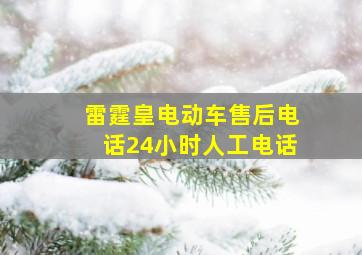 雷霆皇电动车售后电话24小时人工电话